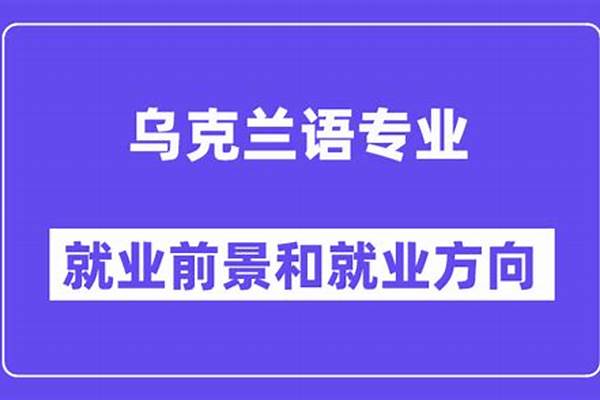 乌克兰语专业

就业前景和就业方向